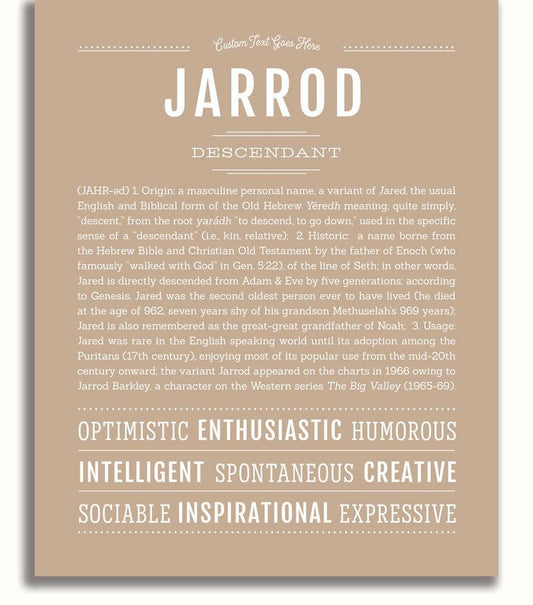 Custom Text Goes Here

JARROD

DESCENDANT

(JAHR-əd) 1. Origin: a masculine personal name, a variant of Jared, the usual English and Biblical form of the Old Hebrew Yéredh meaning, quite simply, "descent," from the root yarádh "to descend, to go down," used in the specific sense of a "descendant" (i.e., kin, relative); 2. Historic: a name borne from the Hebrew Bible and Christian Old Testament by the father of Enoch (who famously "walked with God" in Gen. 5:22), of the line of Seth; in other words, Jared is directly descended from Adam & Eve by five generations; according to Genesis, Jared was the second oldest person ever to have lived (he died at the age of 962, seven years shy of his grandson Methuselah's 969 years); Jared is also remembered as the great-great grandfather of Noah; 3. Usage: Jared was rare in the English speaking world until its adoption among the Puritans (17th century), enjoying most of its popular use from the mid-20th century onward; the variant Jarrod appeared on the charts in 1966 owing to Jarrod Barkley, a character on the Western series The Big Valley (1965-69).

OPTIMISTIC ENTHUSIASTIC HUMOROUS

INTELLIGENT SPONTANEOUS CREATIVE

SOCIABLE INSPIRATIONAL EXPRESSIVE